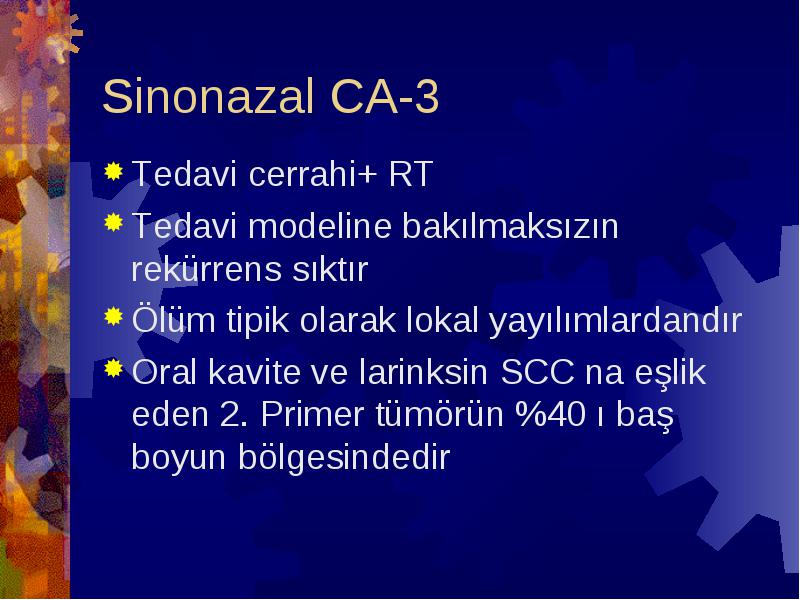 Sinonazal CA-3

Tedavi cerrahi+ RT

Tedavi modeline bakılmaksızın rekürrens sıktır

Ölüm tipik olarak lokal yayılımlardandır

Oral kavite ve larinksin SCC na eşlik eden 2. Primer tümörün %40 ı baş boyun bölgesindedir